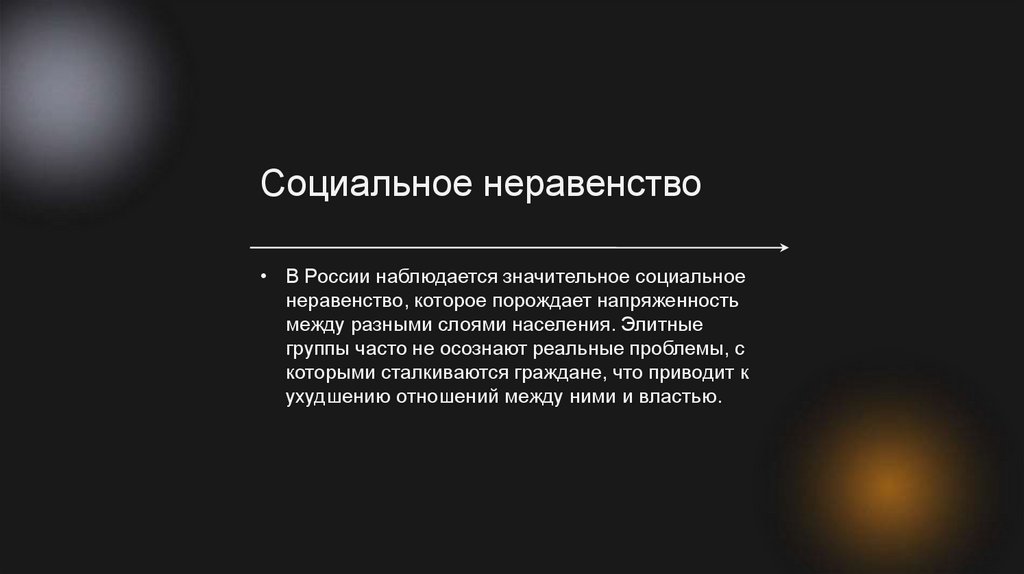 Социальное неравенство

• В России наблюдается значительное социальное неравенство, которое порождает напряженность между разными слоями населения. Элитные группы часто не осознают реальные проблемы, с которыми сталкиваются граждане, что приводит к ухудшению отношений между ними и властью.